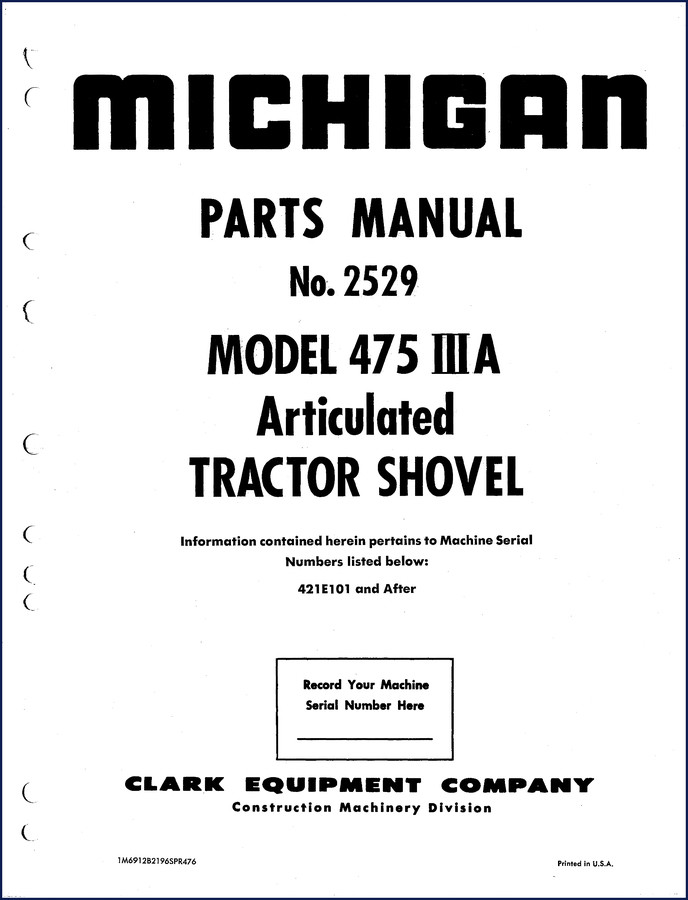 MICHIGAN

PARTS MANUAL

No. 2529

MODEL 475 IIIA Articulated TRACTOR SHOVEL

Information contained herein pertains to Machine Serial Numbers listed below:

421E101 and After

Record Your Machine Serial Number Here

CLARK EQUIPMENT COMPANY
Construction Machinery Division

1M6912B2196SPR476

Printed in U.S.A.